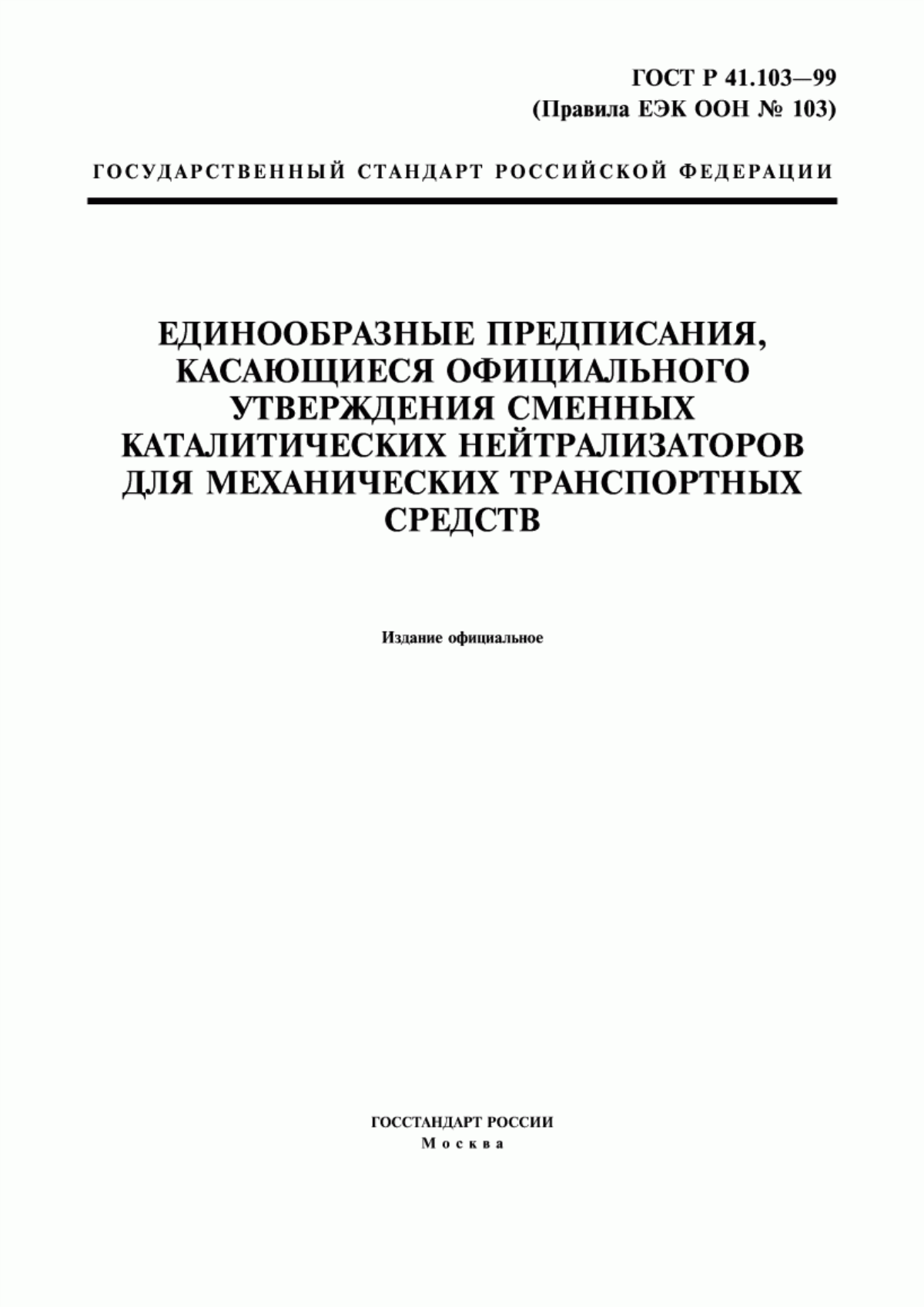 ГОСТ Р 41.103—99
(Правила ЕЭК ООН № 103)

ГОСУДАРСТВЕННЫЙ СТАНДАРТ РОССИЙСКОЙ ФЕДЕРАЦИИ

ЕДИНООБРАЗНЫЕ ПРЕДПИСАНИЯ, КАСАЮЩИЕСЯ ОФИЦИАЛЬНОГО УТВЕРЖДЕНИЯ СМЕННЫХ КАТАЛИТИЧЕСКИХ НЕЙТРАЛИЗАТОРОВ ДЛЯ МЕХАНИЧЕСКИХ ТРАНСПОРТНЫХ СРЕДСТВ

Издание официальное

ГОССТАНДАРТ РОССИИ
Москва